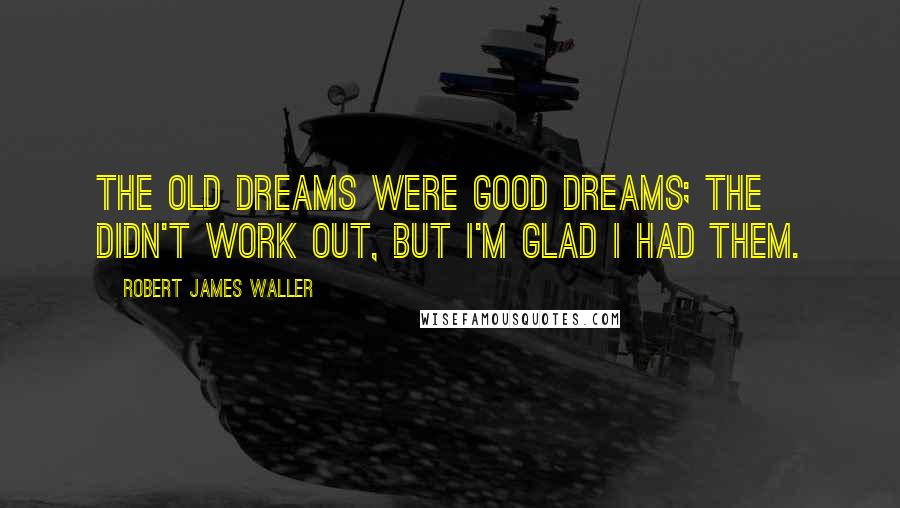 THE OLD DREAMS WERE GOOD DREAMS; THE DIDN'T WORK OUT, BUT I'M GLAD I HAD THEM.

ROBERT JAMES WALLER

WISEFAMOUSQUOTES.COM